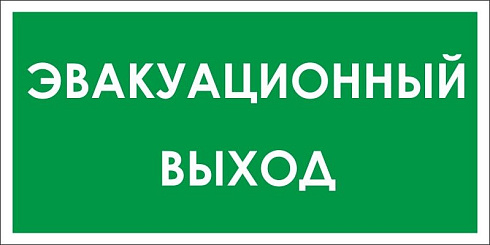 ЭВАКУАЦИОННЫЙ
ВЫХОД